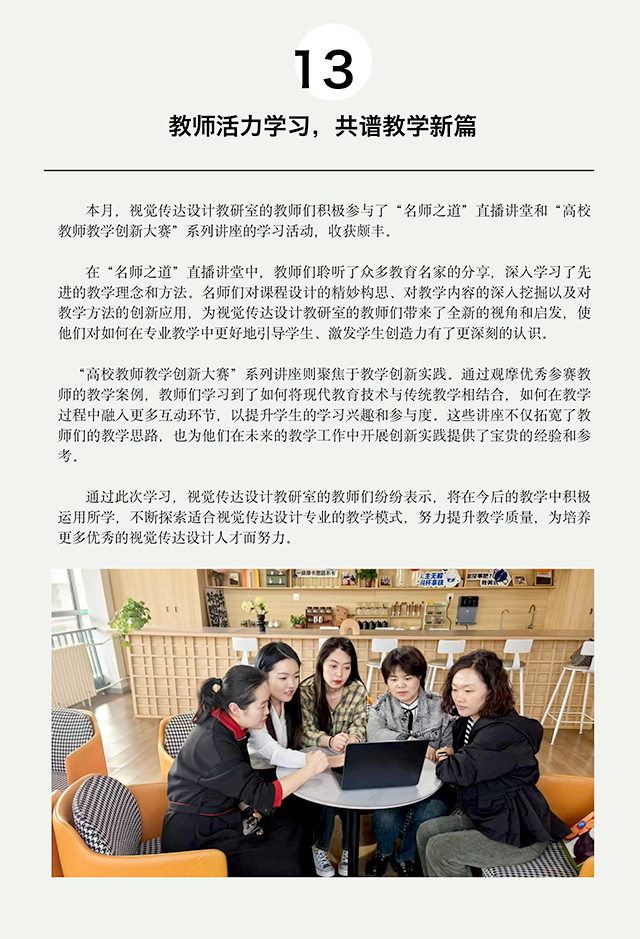 13

教师活力学习，共谱教学新篇

本月，视觉传达设计教研室的教师们积极参与了“名师之道”直播讲堂和“高校教师教学创新大赛”系列讲座的学习活动，收获颇丰。

在“名师之道”直播讲堂中，教师们聆听了众多教育名家的分享，深入学习了先进的教学理念和方法。名师们对课程设计的精妙构思、对教学内容的深入挖掘以及对教学方法的创新应用，为视觉传达设计教研室的教师们带来了全新的视角和启发，使他们对如何在专业教学中更好地引导学生、激发学生创造力有了更深刻的认识。

“高校教师教学创新大赛”系列讲座则聚焦于教学创新实践。通过观摩优秀参赛教师的教学案例，教师们学习到了如何将现代教育技术与传统教学相结合，如何在教学过程中融入更多互动环节，以提升学生的学习兴趣和参与度。这些讲座不仅拓宽了教师们的教学思路，也为他们在未来的教学工作中开展创新实践提供了宝贵的经验和参考。

通过此次学习，视觉传达设计教研室的教师们纷纷表示，将在今后的教学中积极运用所学，不断探索适合视觉传达设计专业的教学模式，努力提升教学质量，为培养更多优秀的视觉传达设计人才而努力。